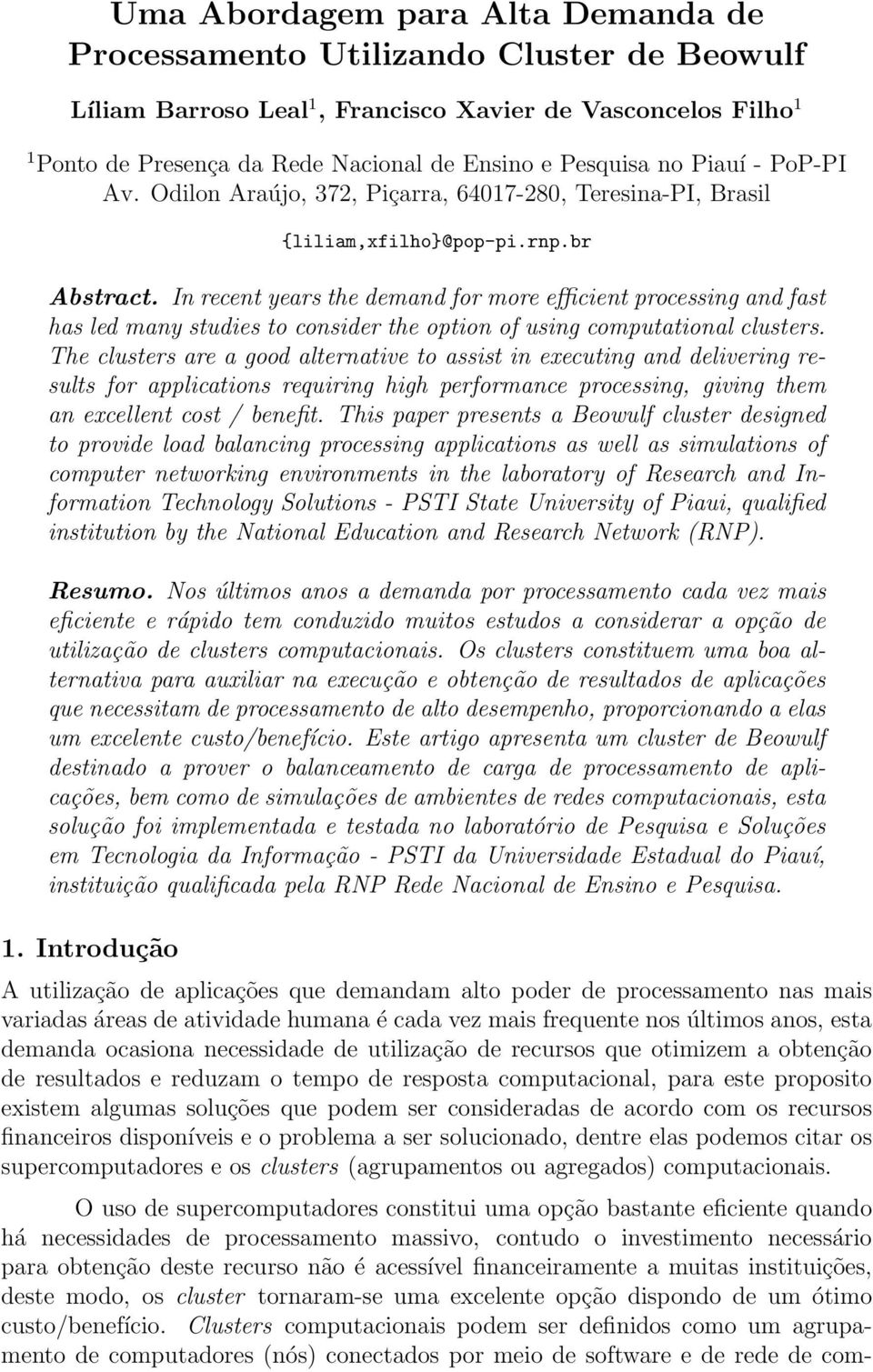 Uma Abordagem para Alta Demanda de Processamento Utilizando Cluster de Beowulf

Líliam Barroso Leal$^1$, Francisco Xavier de Vasconcelos Filho$^1$

$^1$Ponto de Presença da Rede Nacional de Ensino e Pesquisa no Piauí - PoP-PI
Av. Odilon Araújo, 372, Piçarra, 64017-280, Teresina-PI, Brasil

{liliam,xfilho}@pop-pi.rnp.br

Abstract. In recent years the demand for more efficient processing and fast has led many studies to consider the option of using computational clusters. The clusters are a good alternative to assist in executing and delivering results for applications requiring high performance processing, giving them an excellent cost / benefit. This paper presents a Beowulf cluster designed to provide load balancing processing applications as well as simulations of computer networking environments in the laboratory of Research and Information Technology Solutions - PSTI State University of Piaui, qualified institution by the National Education and Research Network (RNP).

Resumo. Nos últimos anos a demanda por processamento cada vez mais eficiente e rápido tem conduzido muitos estudos a considerar a opção de utilização de clusters computacionais. Os clusters constituem uma boa alternativa para auxiliar na execução e obtenção de resultados de aplicações que necessitam de processamento de alto desempenho, proporcionando a elas um excelente custo/benefício. Este artigo apresenta um cluster de Beowulf destinado a prover o balanceamento de carga de processamento de aplicações, bem como de simulações de ambientes de redes computacionais, esta solução foi implementada e testada no laboratório de Pesquisa e Soluções em Tecnologia da Informação - PSTI da Universidade Estadual do Piauí, instituição qualificada pela RNP Rede Nacional de Ensino e Pesquisa.

1. Introdução

A utilização de aplicações que demandam alto poder de processamento nas mais variadas áreas de atividade humana é cada vez mais frequente nos últimos anos, esta demanda ocasiona necessidade de utilização de recursos que otimizem a obtenção de resultados e reduzam o tempo de resposta computacional, para este proposito existem algumas soluções que podem ser consideradas de acordo com os recursos financeiros disponíveis e o problema a ser solucionado, dentre elas podemos citar os supercomputadores e os clusters (agrupamentos ou agregados) computacionais.

O uso de supercomputadores constitui uma opção bastante eficiente quando há necessidades de processamento massivo, contudo o investimento necessário para obtenção deste recurso não é acessível financeiramente a muitas instituições, deste modo, os cluster tornaram-se uma excelente opção dispondo de um ótimo custo/benefício. Clusters computacionais podem ser definidos como um agrupamento de computadores (nós) conectados por meio de software e de rede de com-